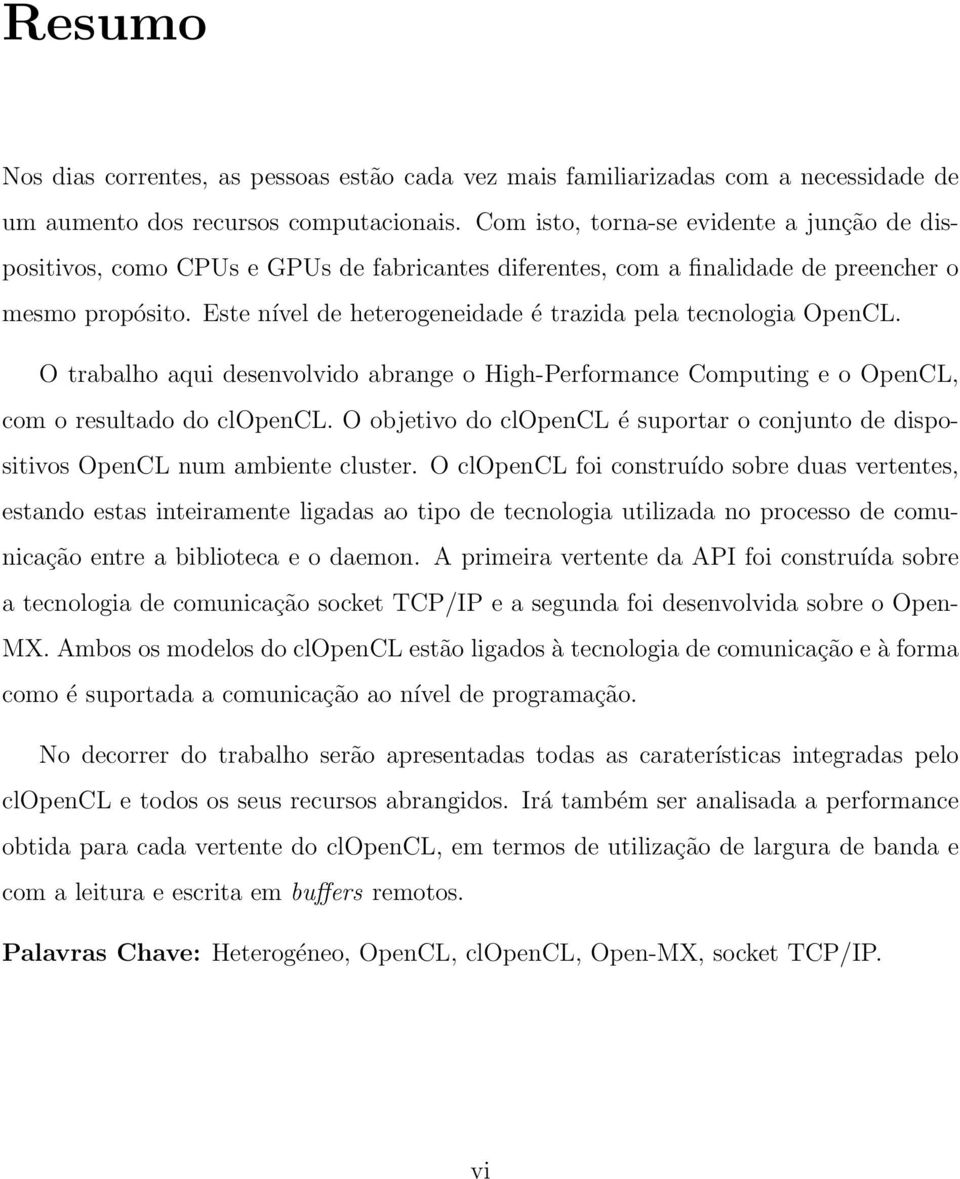 Resumo

Nos dias correntes, as pessoas estão cada vez mais familiarizadas com a necessidade de um aumento dos recursos computacionais. Com isto, torna-se evidente a junção de dispositivos, como CPUs e GPUs de fabricantes diferentes, com a finalidade de preencher o mesmo propósito. Este nível de heterogeneidade é trazida pela tecnologia OpenCL.

O trabalho aqui desenvolvido abrange o High-Performance Computing e o OpenCL, com o resultado do clOpenCL. O objetivo do clOpenCL é suportar o conjunto de dispositivos OpenCL num ambiente cluster. O clOpenCL foi construído sobre duas vertentes, estando estas inteiramente ligadas ao tipo de tecnologia utilizada no processo de comunicação entre a biblioteca e o daemon. A primeira vertente da API foi construída sobre a tecnologia de comunicação socket TCP/IP e a segunda foi desenvolvida sobre o Open-MX. Ambos os modelos do clOpenCL estão ligados à tecnologia de comunicação e à forma como é suportada a comunicação ao nível de programação.

No decorrer do trabalho serão apresentadas todas as caraterísticas integradas pelo clOpenCL e todos os seus recursos abrangidos. Irá também ser analisada a performance obtida para cada vertente do clOpenCL, em termos de utilização de largura de banda e com a leitura e escrita em buffers remotos.

Palavras Chave: Heterogéneo, OpenCL, clOpenCL, Open-MX, socket TCP/IP.

vi